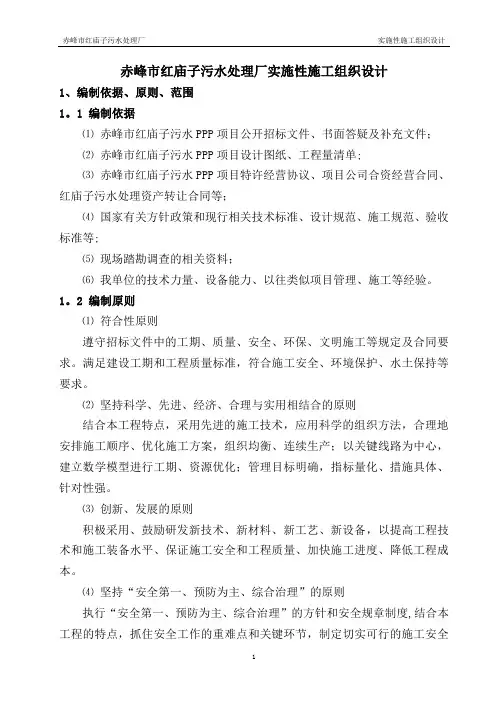 赤峰市红庙子污水处理厂　　实施性施工组织设计

赤峰市红庙子污水处理厂实施性施工组织设计

1、编制依据、原则、范围

1．1 编制依据

⑴ 赤峰市红庙子污水 PPP 项目公开招标文件、书面答疑及补充文件；

⑵ 赤峰市红庙子污水 PPP 项目设计图纸、工程量清单；

⑶ 赤峰市红庙子污水 PPP 项目特许经营协议、项目公司合资经营合同、红庙子污水处理资产转让合同等；

⑷ 国家有关方针政策和现行相关技术标准、设计规范、施工规范、验收标准等；

⑸ 现场踏勘调查的相关资料；

⑹ 我单位的技术力量、设备能力、以往类似项目管理、施工等经验。

1．2 编制原则

⑴ 符合性原则

遵守招标文件中的工期、质量、安全、环保、文明施工等规定及合同要求。满足建设工期和工程质量标准，符合施工安全、环境保护、水土保持等要求。

⑵ 坚持科学、先进、经济、合理与实用相结合的原则

结合本工程特点，采用先进的施工技术，应用科学的组织方法，合理地安排施工顺序、优化施工方案，组织均衡、连续生产；以关键线路为中心，建立数学模型进行工期、资源优化；管理目标明确，指标量化、措施具体、针对性强。

⑶ 创新、发展的原则

积极采用、鼓励研发新技术、新材料、新工艺、新设备，以提高工程技术和施工装备水平、保证施工安全和工程质量、加快施工进度、降低工程成本。

⑷ 坚持“安全第一、预防为主、综合治理”的原则

执行“安全第一、预防为主、综合治理”的方针和安全规章制度,结合本工程的特点，抓住安全工作的重难点和关键环节，制定切实可行的施工安全

1